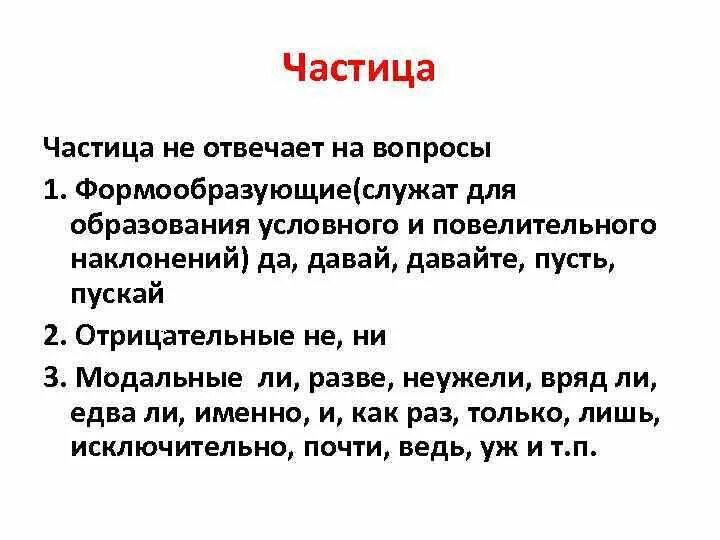 Частица

Частица не отвечает на вопросы

1. Формообразующие(служат для образования условного и повелительного наклонений) да, давай, давайте, пусть, пускай

2. Отрицательные не, ни

3. Модальные ли, разве, неужели, вряд ли, едва ли, именно, и, как раз, только, лишь, исключительно, почти, ведь, уж и т.п.